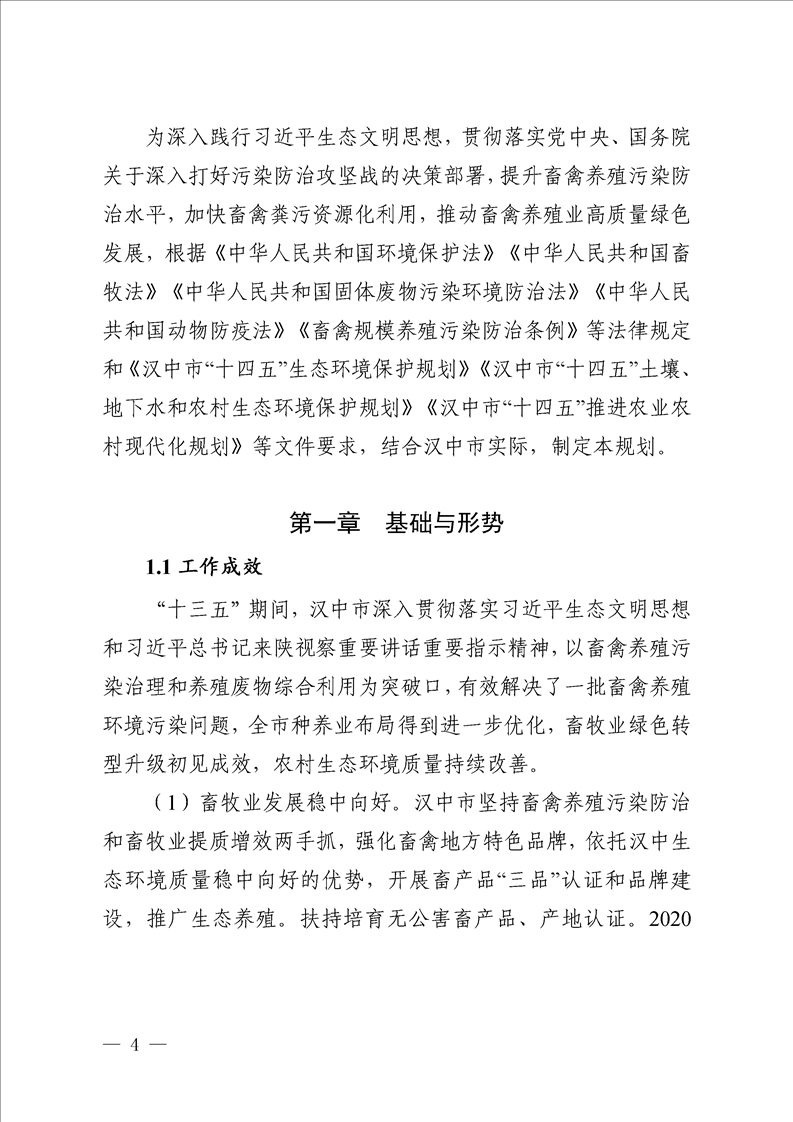 为深入践行习近平生态文明思想，贯彻落实党中央、国务院关于深入打好污染防治攻坚战的决策部署，提升畜禽养殖污染防治水平，加快畜禽粪污资源化利用，推动畜禽养殖业高质量绿色发展，根据《中华人民共和国环境保护法》《中华人民共和国畜牧法》《中华人民共和国固体废物污染环境防治法》《中华人民共和国动物防疫法》《畜禽规模养殖污染防治条例》等法律规定和《汉中市“十四五”生态环境保护规划》《汉中市“十四五”土壤、地下水和农村生态环境保护规划》《汉中市“十四五”推进农业农村现代化规划》等文件要求，结合汉中市实际，制定本规划。

第一章　基础与形势

1.1 工作成效

“十三五”期间，汉中市深入贯彻落实习近平生态文明思想和习近平总书记来陕视察重要讲话重要指示精神，以畜禽养殖污染治理和养殖废物综合利用为突破口，有效解决了一批畜禽养殖环境污染问题，全市种养业布局得到进一步优化，畜牧业绿色转型升级初见成效，农村生态环境质量持续改善。

（1）畜牧业发展稳中向好。汉中市坚持畜禽养殖污染防治和畜牧业提质增效两手抓，强化畜禽地方特色品牌，依托汉中生态环境质量稳中向好的优势，开展畜产品“三品”认证和品牌建设，推广生态养殖。扶持培育无公害畜产品、产地认证。2020

— 4 —